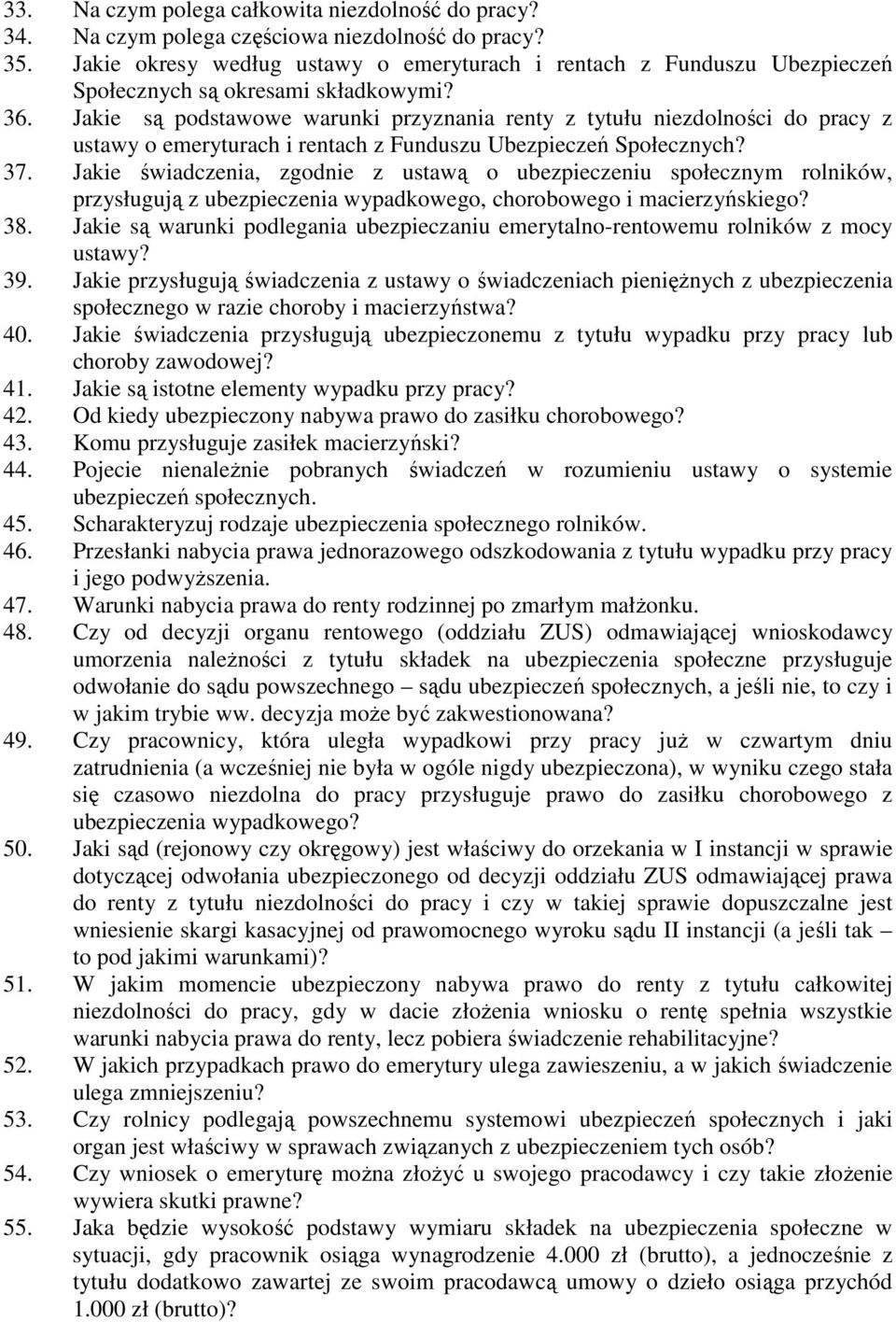 33. Na czym polega całkowita niezdolność do pracy?
34. Na czym polega częściowa niezdolność do pracy?
35. Jakie okresy według ustawy o emeryturach i rentach z Funduszu Ubezpieczeń Społecznych są okresami składkowymi?
36. Jakie są podstawowe warunki przyznania renty z tytułu niezdolności do pracy z ustawy o emeryturach i rentach z Funduszu Ubezpieczeń Społecznych?
37. Jakie świadczenia, zgodnie z ustawą o ubezpieczeniu społecznym rolników, przysługują z ubezpieczenia wypadkowego, chorobowego i macierzyńskiego?
38. Jakie są warunki podlegania ubezpieczaniu emerytalno-rentowemu rolników z mocy ustawy?
39. Jakie przysługują świadczenia z ustawy o świadczeniach pieniężnych z ubezpieczenia społecznego w razie choroby i macierzyństwa?
40. Jakie świadczenia przysługują ubezpieczonemu z tytułu wypadku przy pracy lub choroby zawodowej?
41. Jakie są istotne elementy wypadku przy pracy?
42. Od kiedy ubezpieczony nabywa prawo do zasiłku chorobowego?
43. Komu przysługuje zasiłek macierzyński?
44. Pojecie nienależnie pobranych świadczeń w rozumieniu ustawy o systemie ubezpieczeń społecznych.
45. Scharakteryzuj rodzaje ubezpieczenia społecznego rolników.
46. Przesłanki nabycia prawa jednorazowego odszkodowania z tytułu wypadku przy pracy i jego podwyższenia.
47. Warunki nabycia prawa do renty rodzinnej po zmarłym małżonku.
48. Czy od decyzji organu rentowego (oddziału ZUS) odmawiającej wnioskodawcy umorzenia należności z tytułu składek na ubezpieczenia społeczne przysługuje odwołanie do sądu powszechnego – sądu ubezpieczeń społecznych, a jeśli nie, to czy i w jakim trybie ww. decyzja może być zakwestionowana?
49. Czy pracownicy, która uległa wypadkowi przy pracy już w czwartym dniu zatrudnienia (a wcześniej nie była w ogóle nigdy ubezpieczona), w wyniku czego stała się czasowo niezdolna do pracy przysługuje prawo do zasiłku chorobowego z ubezpieczenia wypadkowego?
50. Jaki sąd (rejonowy czy okręgowy) jest właściwy do orzekania w I instancji w sprawie dotyczącej odwołania ubezpieczonego od decyzji oddziału ZUS odmawiającej prawa do renty z tytułu niezdolności do pracy i czy w takiej sprawie dopuszczalne jest wniesienie skargi kasacyjnej od prawomocnego wyroku sądu II instancji (a jeśli tak – to pod jakimi warunkami)?
51. W jakim momencie ubezpieczony nabywa prawo do renty z tytułu całkowitej niezdolności do pracy, gdy w dacie złożenia wniosku o rentę spełnia wszystkie warunki nabycia prawa do renty, lecz pobiera świadczenie rehabilitacyjne?
52. W jakich przypadkach prawo do emerytury ulega zawieszeniu, a w jakich świadczenie ulega zmniejszeniu?
53. Czy rolnicy podlegają powszechnemu systemowi ubezpieczeń społecznych i jaki organ jest właściwy w sprawach związanych z ubezpieczeniem tych osób?
54. Czy wniosek o emeryturę można złożyć u swojego pracodawcy i czy takie złożenie wywiera skutki prawne?
55. Jaka będzie wysokość podstawy wymiaru składek na ubezpieczenia społeczne w sytuacji, gdy pracownik osiąga wynagrodzenie 4.000 zł (brutto), a jednocześnie z tytułu dodatkowo zawartej ze swoim pracodawcą umowy o dzieło osiąga przychód 1.000 zł (brutto)?